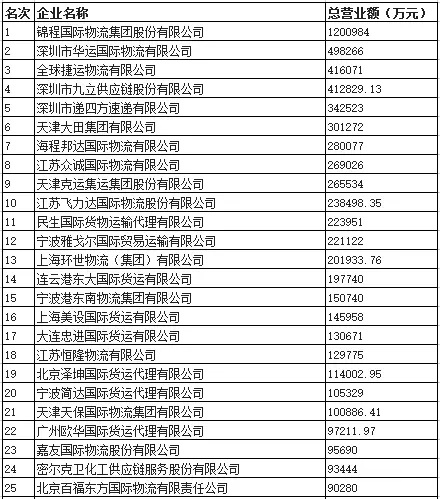 | 名次 | 企业名称 | 总营业额（万元） |
|---|---|---|
| 1 | 锦程国际物流集团股份有限公司 | 1200984 |
| 2 | 深圳市华运国际物流有限公司 | 498266 |
| 3 | 全球捷运物流有限公司 | 416071 |
| 4 | 深圳市九立供应链股份有限公司 | 412829.13 |
| 5 | 深圳市递四方速递有限公司 | 342523 |
| 6 | 天津大田集团有限公司 | 301272 |
| 7 | 海程邦达国际物流有限公司 | 280077 |
| 8 | 江苏众诚国际物流有限公司 | 269026 |
| 9 | 天津克运集运集团股份有限公司 | 265534 |
| 10 | 江苏飞力达国际物流股份有限公司 | 238498.35 |
| 11 | 民生国际货物运输代理有限公司 | 223951 |
| 12 | 宁波雅戈尔国际贸易运输有限公司 | 221122 |
| 13 | 上海环世物流（集团）有限公司 | 201933.76 |
| 14 | 连云港东大国际货运有限公司 | 197740 |
| 15 | 宁波港东南物流集团有限公司 | 150740 |
| 16 | 上海美设国际货运有限公司 | 145958 |
| 17 | 大连忠进国际货运有限公司 | 130671 |
| 18 | 江苏恒隆物流有限公司 | 129775 |
| 19 | 北京泽坤国际货运代理有限公司 | 114002.95 |
| 20 | 宁波简达国际货运代理有限公司 | 105329 |
| 21 | 天津天保国际物流集团有限公司 | 100886.41 |
| 22 | 广州欧华国际货运代理有限公司 | 97211.97 |
| 23 | 嘉友国际物流股份有限公司 | 95690 |
| 24 | 密尔克卫化工供应链服务股份有限公司 | 93444 |
| 25 | 北京百福东方国际物流有限责任公司 | 90280 |